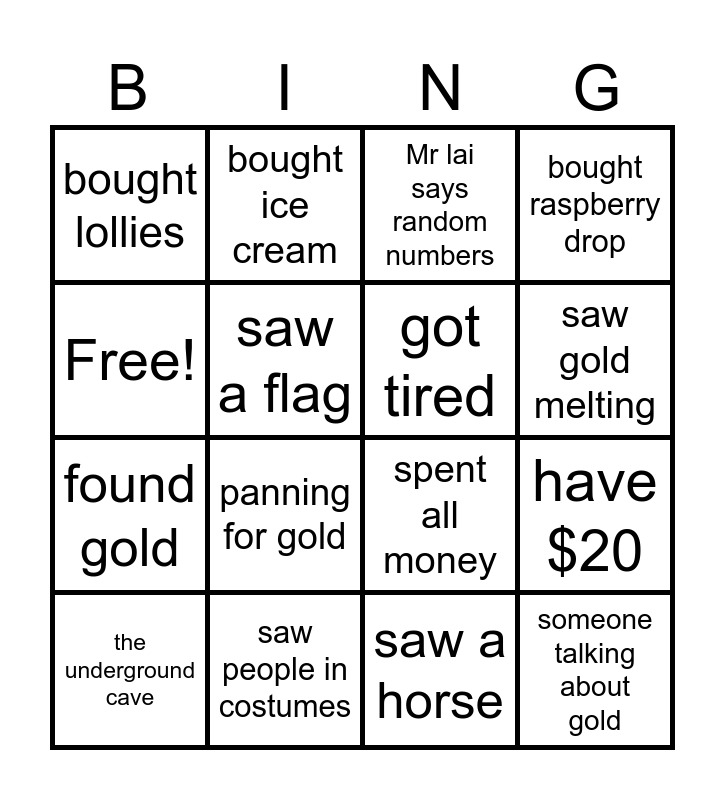 | B | I | N | G |
|---|---|---|---|
| bought lollies | bought ice cream | Mr lai says random numbers | bought raspberry drop |
| Free! | saw a flag | got tired | saw gold melting |
| found gold | panning for gold | spent all money | have $20 |
| the underground cave | saw people in costumes | saw a horse | someone talking about gold |